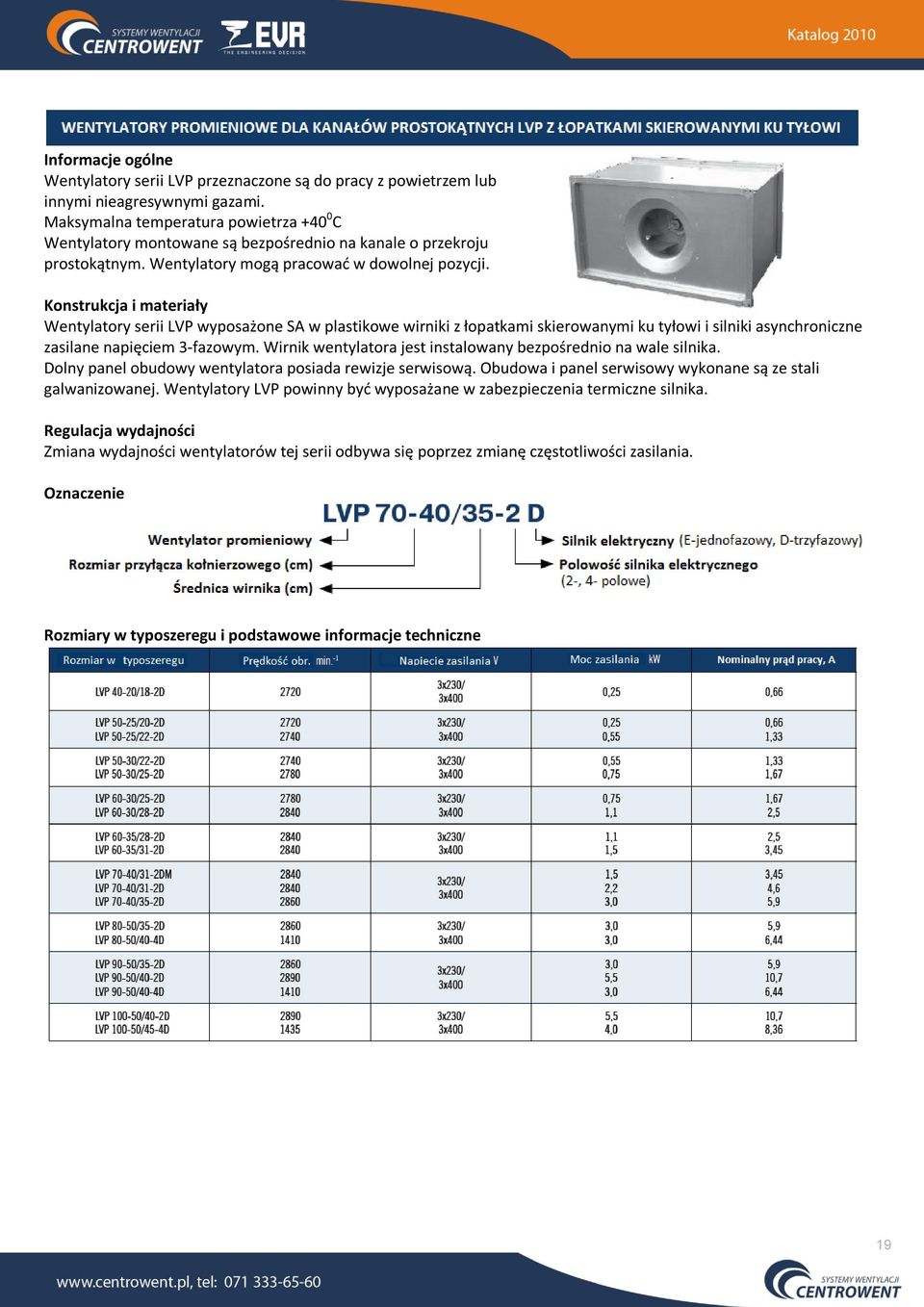 SYSTEMY WENTYLACJI CENTROWENT

EVR THE ENGINEERING DECISION

Katalog 2010

WENTYLATORY PROMIENIOWE DLA KANAŁÓW PROSTOKĄTNYCH LVP Z ŁOPATKAMI SKIEROWANYMI KU TYŁOWI

Informacje ogólne
Wentylatory serii LVP przeznaczone są do pracy z powietrzem lub innymi nieagresywnymi gazami.
Maksymalna temperatura powietrza +40$^0$C
Wentylatory montowane są bezpośrednio na kanale o przekroju prostokątnym. Wentylatory mogą pracować w dowolnej pozycji.

Konstrukcja i materiały
Wentylatory serii LVP wyposażone SA w plastikowe wirniki z łopatkami skierowanymi ku tyłowi i silniki asynchroniczne zasilane napięciem 3-fazowym. Wirnik wentylatora jest instalowany bezpośrednio na wale silnika.
Dolny panel obudowy wentylatora posiada rewizje serwisową. Obudowa i panel serwisowy wykonane są ze stali galwanizowanej. Wentylatory LVP powinny być wyposażane w zabezpieczenia termiczne silnika.

Regulacja wydajności
Zmiana wydajności wentylatorów tej serii odbywa się poprzez zmianę częstotliwości zasilania.

Oznaczenie

LVP 70-40/35-2 D

Wentylator promieniowy
Rozmiar przyłącza kołnierzowego (cm)
Średnica wirnika (cm)
Silnik elektryczny (E-jednofazowy, D-trzyfazowy)
Polowość silnika elektrycznego (2-, 4- polowe)

Rozmiary w typoszeregu i podstawowe informacje techniczne

| Rozmiar w typoszeregu | Prędkość obr. min.$^{-1}$ | Napiecie zasilania V | Moc zasilania kW | Nominalny prąd pracy, A |
|---|---|---|---|---|
| LVP 40-20/18-2D | 2720 | 3x230/ 3x400 | 0,25 | 0,66 |
| LVP 50-25/20-2D LVP 50-25/22-2D | 2720 2740 | 3x230/ 3x400 | 0,25 0,55 | 0,66 1,33 |
| LVP 50-30/22-2D LVP 50-30/25-2D | 2740 2780 | 3x230/ 3x400 | 0,55 0,75 | 1,33 1,67 |
| LVP 60-30/25-2D LVP 60-30/28-2D | 2780 2840 | 3x230/ 3x400 | 0,75 1,1 | 1,67 2,5 |
| LVP 60-35/28-2D LVP 60-35/31-2D | 2840 2840 | 3x230/ 3x400 | 1,1 1,5 | 2,5 3,45 |
| LVP 70-40/31-2DM LVP 70-40/31-2D LVP 70-40/35-2D | 2840 2840 2860 | 3x230/ 3x400 | 1,5 2,2 3,0 | 3,45 4,6 5,9 |
| LVP 80-50/35-2D LVP 80-50/40-4D | 2860 1410 | 3x230/ 3x400 | 3,0 3,0 | 5,9 6,44 |
| LVP 90-50/35-2D LVP 90-50/40-2D LVP 90-50/40-4D | 2860 2890 1410 | 3x230/ 3x400 | 3,0 5,5 3,0 | 5,9 10,7 6,44 |
| LVP 100-50/40-2D LVP 100-50/45-4D | 2890 1435 | 3x230/ 3x400 | 5,5 4,0 | 10,7 8,36 |

19

www.centrowent.pl, tel: 071 333-65-60

SYSTEMY WENTYLACJI CENTROWENT